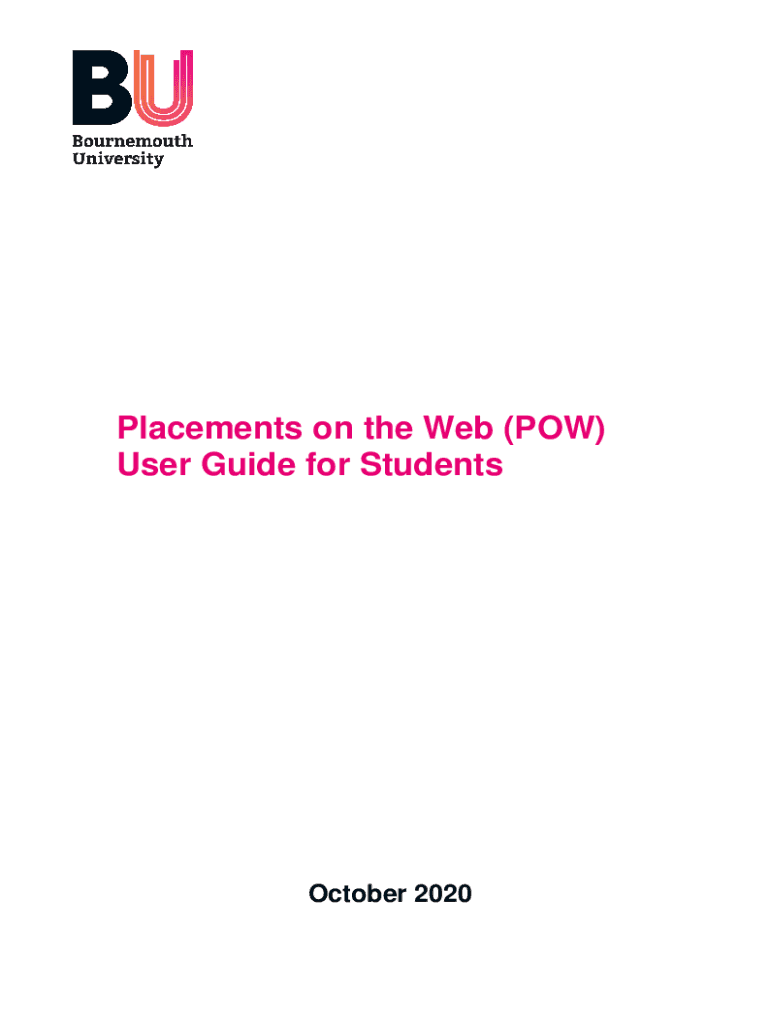 BU
Bournemouth
University

Placements on the Web (POW)
User Guide for Students

October 2020